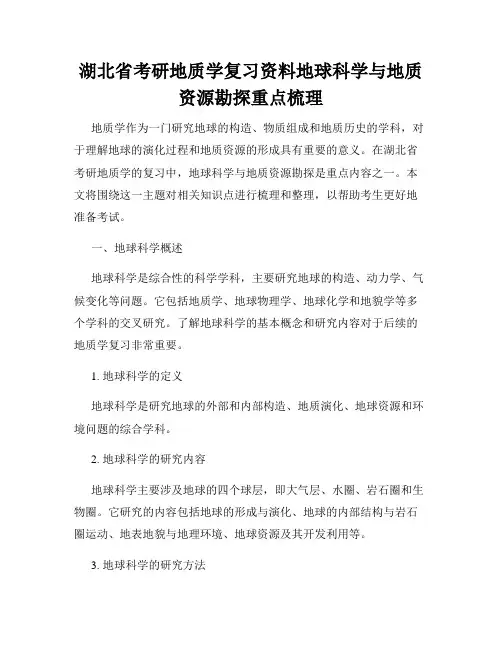 湖北省考研地质学复习资料地球科学与地质资源勘探重点梳理

地质学作为一门研究地球的构造、物质组成和地质历史的学科，对于理解地球的演化过程和地质资源的形成具有重要的意义。在湖北省考研地质学的复习中，地球科学与地质资源勘探是重点内容之一。本文将围绕这一主题对相关知识点进行梳理和整理，以帮助考生更好地准备考试。

一、地球科学概述

地球科学是综合性的科学学科，主要研究地球的构造、动力学、气候变化等问题。它包括地质学、地球物理学、地球化学和地貌学等多个学科的交叉研究。了解地球科学的基本概念和研究内容对于后续的地质学复习非常重要。

1. 地球科学的定义

地球科学是研究地球的外部和内部构造、地质演化、地球资源和环境问题的综合学科。

2. 地球科学的研究内容

地球科学主要涉及地球的四个球层，即大气层、水圈、岩石圈和生物圈。它研究的内容包括地球的形成与演化、地球的内部结构与岩石圈运动、地表地貌与地理环境、地球资源及其开发利用等。

3. 地球科学的研究方法